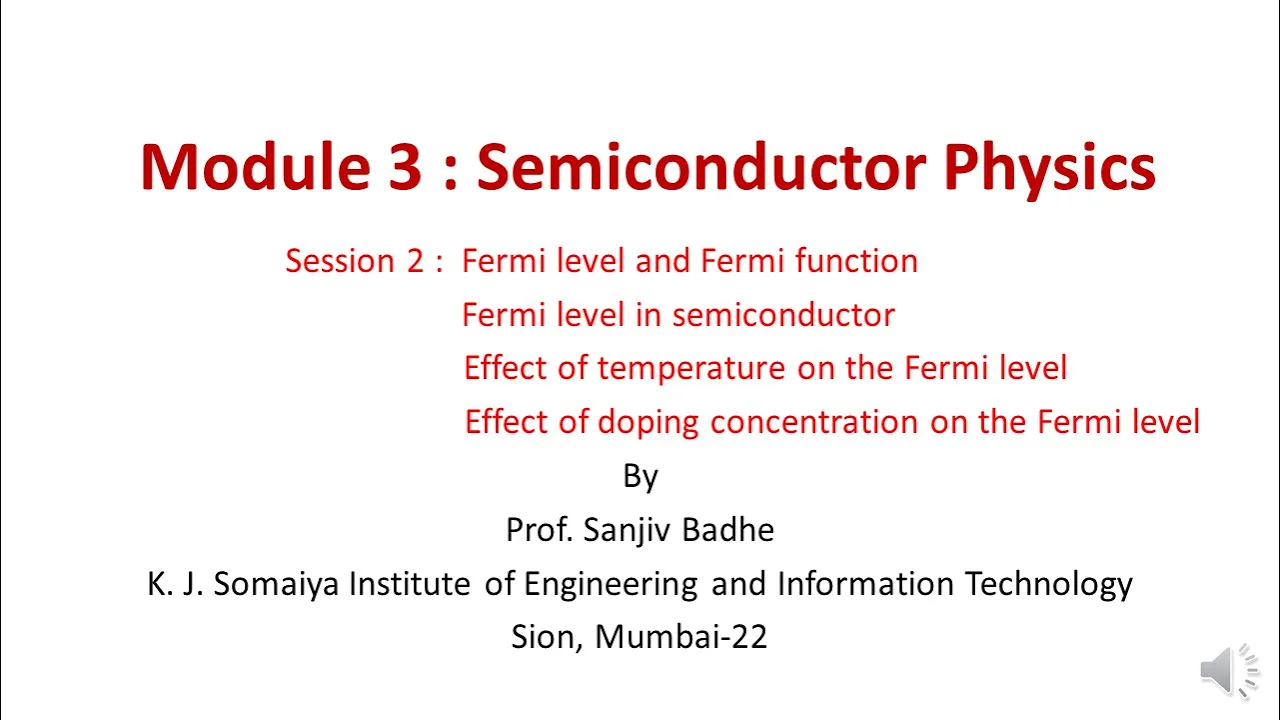 Module 3 : Semiconductor Physics

Session 2 : Fermi level and Fermi function
Fermi level in semiconductor
Effect of temperature on the Fermi level
Effect of doping concentration on the Fermi level

By
Prof. Sanjiv Badhe
K. J. Somaiya Institute of Engineering and Information Technology
Sion, Mumbai-22